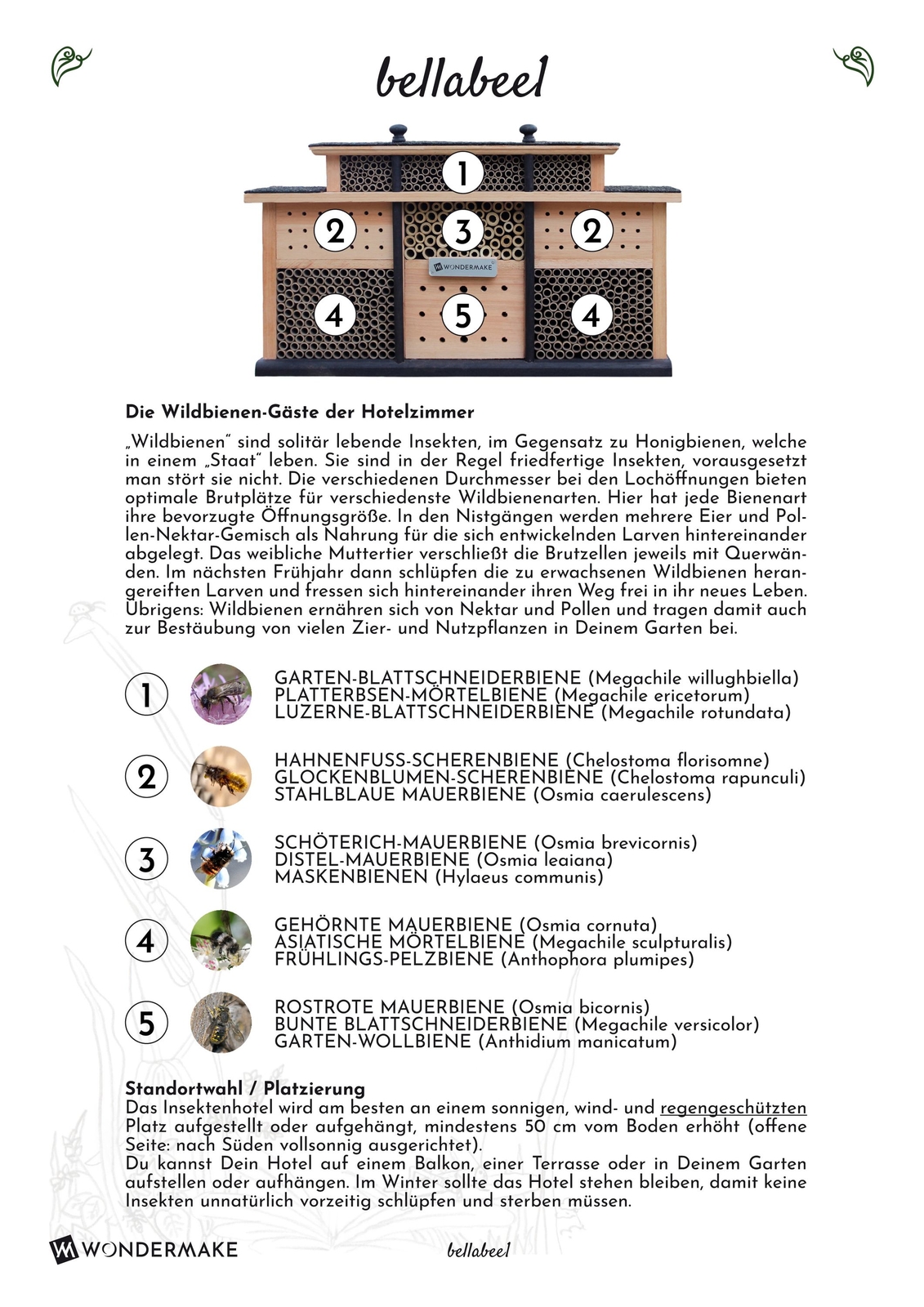 bellabee1

1

2

3

2

WONDERMAKE

4

5

4

**Die Wildbienen-Gäste der Hotelzimmer**

„Wildbienen" sind solitär lebende Insekten, im Gegensatz zu Honigbienen, welche in einem „Staat" leben. Sie sind in der Regel friedfertige Insekten, vorausgesetzt man stört sie nicht. Die verschiedenen Durchmesser bei den Lochöffnungen bieten optimale Brutplätze für verschiedenste Wildbienenarten. Hier hat jede Bienenart ihre bevorzugte Öffnungsgröße. In den Nistgängen werden mehrere Eier und Pollen-Nektar-Gemisch als Nahrung für die sich entwickelnden Larven hintereinander abgelegt. Das weibliche Muttertier verschließt die Brutzellen jeweils mit Querwänden. Im nächsten Frühjahr dann schlüpfen die zu erwachsenen Wildbienen herangereiften Larven und fressen sich hintereinander ihren Weg frei in ihr neues Leben. Übrigens: Wildbienen ernähren sich von Nektar und Pollen und tragen damit auch zur Bestäubung von vielen Zier- und Nutzpflanzen in Deinem Garten bei.

1
GARTEN-BLATTSCHNEIDERBIENE (Megachile willughbiella)
PLATTERBSEN-MÖRTELBIENE (Megachile ericetorum)
LUZERNE-BLATTSCHNEIDERBIENE (Megachile rotundata)

2
HAHNENFUSS-SCHERENBIENE (Chelostoma florisomne)
GLOCKENBLUMEN-SCHERENBIENE (Chelostoma rapunculi)
STAHLBLAUE MAUERBIENE (Osmia caerulescens)

3
SCHÖTERICH-MAUERBIENE (Osmia brevicornis)
DISTEL-MAUERBIENE (Osmia leaiana)
MASKENBIENEN (Hylaeus communis)

4
GEHÖRNTE MAUERBIENE (Osmia cornuta)
ASIATISCHE MÖRTELBIENE (Megachile sculpturalis)
FRÜHLINGS-PELZBIENE (Anthophora plumipes)

5
ROSTROTE MAUERBIENE (Osmia bicornis)
BUNTE BLATTSCHNEIDERBIENE (Megachile versicolor)
GARTEN-WOLLBIENE (Anthidium manicatum)

**Standortwahl / Platzierung**
Das Insektenhotel wird am besten an einem sonnigen, wind- und regengeschützten Platz aufgestellt oder aufgehängt, mindestens 50 cm vom Boden erhöht (offene Seite: nach Süden vollsonnig ausgerichtet).
Du kannst Dein Hotel auf einem Balkon, einer Terrasse oder in Deinem Garten aufstellen oder aufhängen. Im Winter sollte das Hotel stehen bleiben, damit keine Insekten unnatürlich vorzeitig schlüpfen und sterben müssen.

WONDERMAKE

bellabee1